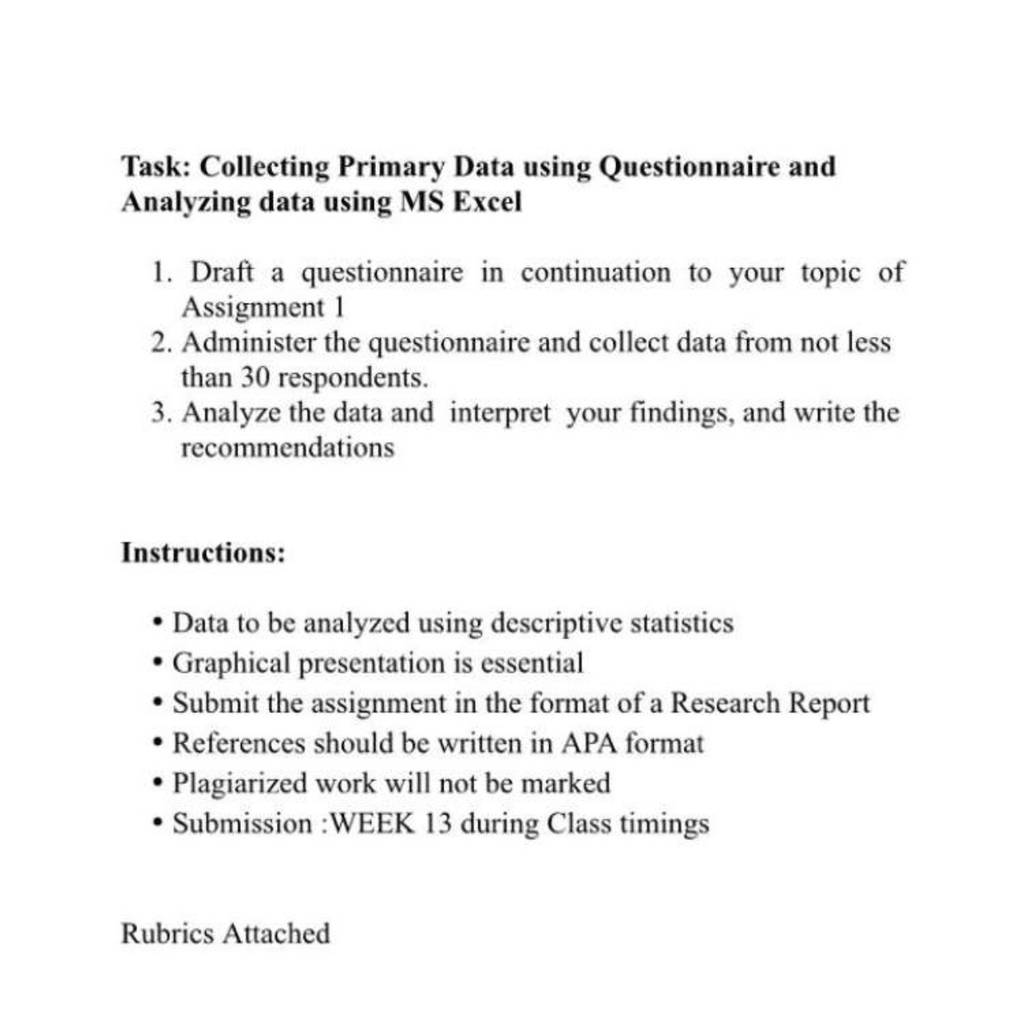 Task: Collecting Primary Data using Questionnaire and Analyzing data using MS Excel

1. Draft a questionnaire in continuation to your topic of Assignment 1
2. Administer the questionnaire and collect data from not less than 30 respondents.
3. Analyze the data and interpret your findings, and write the recommendations

Instructions:

• Data to be analyzed using descriptive statistics
• Graphical presentation is essential
• Submit the assignment in the format of a Research Report
• References should be written in APA format
• Plagiarized work will not be marked
• Submission :WEEK 13 during Class timings

Rubrics Attached